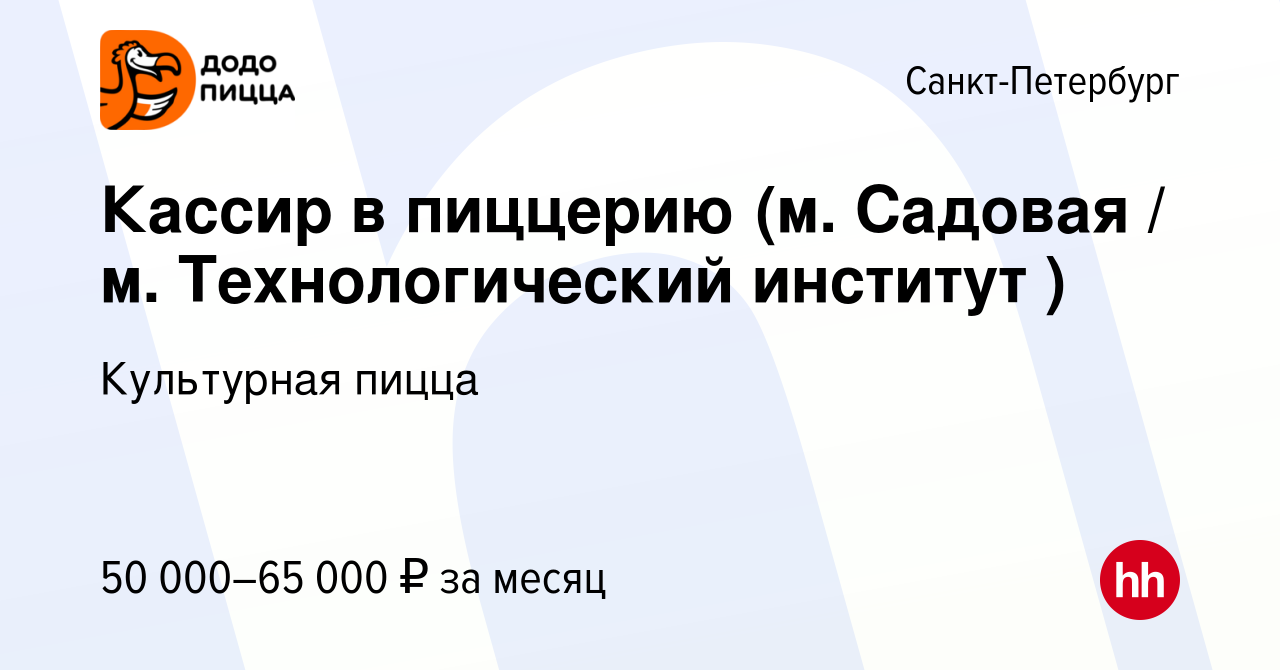 ДОДО ПИЦЦА

Санкт-Петербург

Кассир в пиццерию (м. Садовая / м. Технологический институт )

Культурная пицца

50 000–65 000 ₽ за месяц

hh